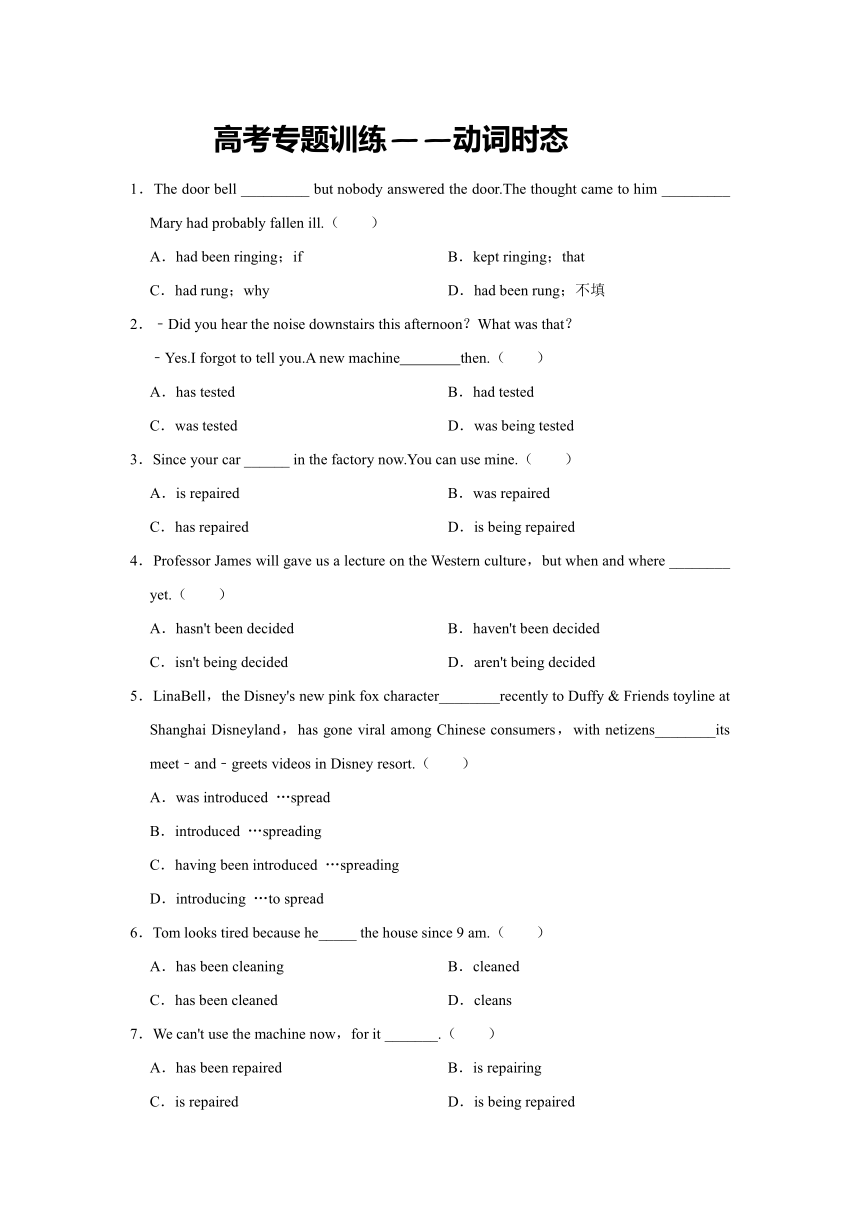 高考专题训练——动词时态

1．The door bell _________ but nobody answered the door.The thought came to him _________ Mary had probably fallen ill.（　　）

A．had been ringing；if　　B．kept ringing；that

C．had rung；why　　D．had been rung；不填

2．﹣Did you hear the noise downstairs this afternoon？What was that？

﹣Yes.I forgot to tell you.A new machine________then.（　　）

A．has tested　　B．had tested

C．was tested　　D．was being tested

3．Since your car ______ in the factory now.You can use mine.（　　）

A．is repaired　　B．was repaired

C．has repaired　　D．is being repaired

4．Professor James will gave us a lecture on the Western culture，but when and where ________ yet.（　　）

A．hasn't been decided　　B．haven't been decided

C．isn't being decided　　D．aren't being decided

5．LinaBell，the Disney's new pink fox character________recently to Duffy & Friends toyline at Shanghai Disneyland，has gone viral among Chinese consumers，with netizens________its meet﹣and﹣greets videos in Disney resort.（　　）

A．was introduced …spread

B．introduced …spreading

C．having been introduced …spreading

D．introducing …to spread

6．Tom looks tired because he_____ the house since 9 am.（　　）

A．has been cleaning　　B．cleaned

C．has been cleaned　　D．cleans

7．We can't use the machine now，for it _______.（　　）

A．has been repaired　　B．is repairing

C．is repaired　　D．is being repaired